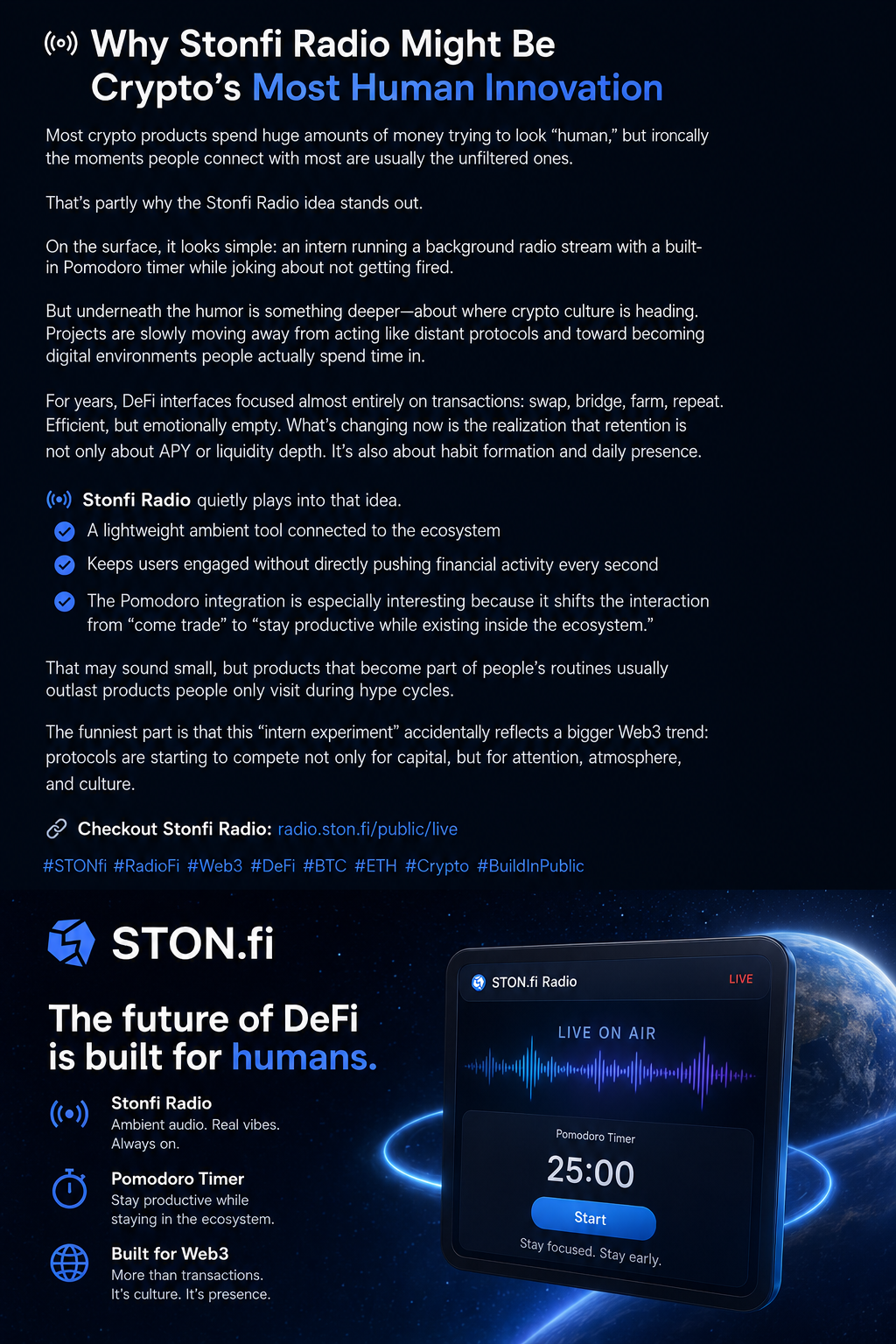 Why Stonfi Radio Might Be Crypto's Most Human Innovation

Most crypto products spend huge amounts of money trying to look "human," but ironcally the moments people connect with most are usually the unfiltered ones.

That's partly why the Stonfi Radio idea stands out.

On the surface, it looks simple: an intern running a background radio stream with a built-in Pomodoro timer while joking about not getting fired.

But underneath the humor is something deeper—about where crypto culture is heading. Projects are slowly moving away from acting like distant protocols and toward becoming digital environments people actually spend time in.

For years, DeFi interfaces focused almost entirely on transactions: swap, bridge, farm, repeat. Efficient, but emotionally empty. What's changing now is the realization that retention is not only about APY or liquidity depth. It's also about habit formation and daily presence.

Stonfi Radio quietly plays into that idea.

A lightweight ambient tool connected to the ecosystem

Keeps users engaged without directly pushing financial activity every second

The Pomodoro integration is especially interesting because it shifts the interaction from "come trade" to "stay productive while existing inside the ecosystem."

That may sound small, but products that become part of people's routines usually outlast products people only visit during hype cycles.

The funniest part is that this "intern experiment" accidentally reflects a bigger Web3 trend: protocols are starting to compete not only for capital, but for attention, atmosphere, and culture.

Checkout Stonfi Radio: radio.ston.fi/public/live

#STONfi #RadioFi #Web3 #DeFi #BTC #ETH #Crypto #BuildInPublic

STON.fi

The future of DeFi is built for humans.

Stonfi Radio
Ambient audio. Real vibes. Always on.

Pomodoro Timer
Stay productive while staying in the ecosystem.

Built for Web3
More than transactions. It's culture. It's presence.

STON.fi Radio
LIVE
LIVE ON AIR
Pomodoro Timer
25:00
Start
Stay focused. Stay early.